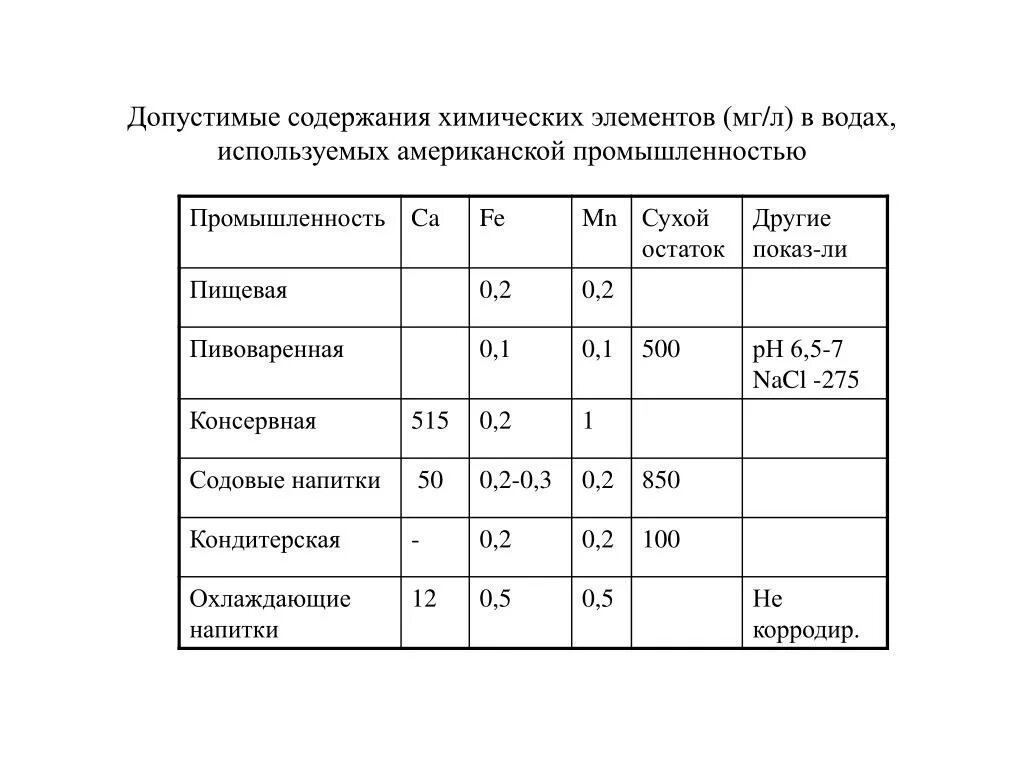 Допустимые содержания химических элементов (мг/л) в водах, используемых американской промышленностью

| Промышленность | Ca | Fe | Mn | Сухой остаток | Другие показ-ли |
|---|---|---|---|---|---|
| Пищевая | | 0,2 | 0,2 | | |
| Пивоваренная | | 0,1 | 0,1 | 500 | pH 6,5-7 NaCl -275 |
| Консервная | 515 | 0,2 | 1 | | |
| Содовые напитки | 50 | 0,2-0,3 | 0,2 | 850 | |
| Кондитерская | - | 0,2 | 0,2 | 100 | |
| Охлаждающие напитки | 12 | 0,5 | 0,5 | | Не корродир. |